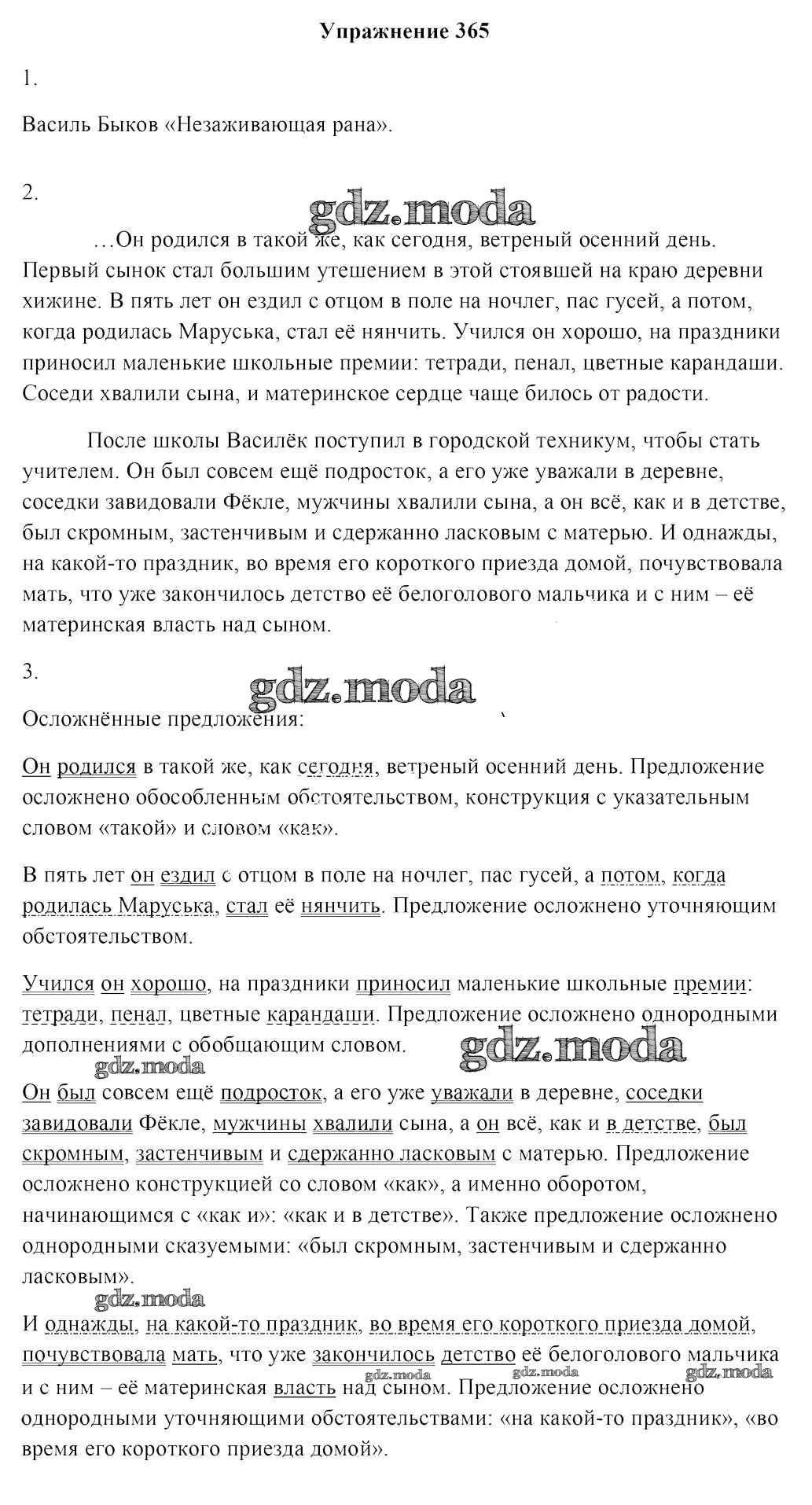 Упражнение 365

1.

Василь Быков «Незаживающая рана».

2.

gdz.moda

…Он родился в такой же, как сегодня, ветреный осенний день. Первый сынок стал большим утешением в этой стоявшей на краю деревни хижине. В пять лет он ездил с отцом в поле на ночлег, пас гусей, а потом, когда родилась Маруська, стал её нянчить. Учился он хорошо, на праздники приносил маленькие школьные премии: тетради, пенал, цветные карандаши. Соседи хвалили сына, и материнское сердце чаще билось от радости.

После школы Василёк поступил в городской техникум, чтобы стать учителем. Он был совсем ещё подросток, а его уже уважали в деревне, соседки завидовали Фёкле, мужчины хвалили сына, а он всё, как и в детстве, был скромным, застенчивым и сдержанно ласковым с матерью. И однажды, на какой-то праздник, во время его короткого приезда домой, почувствовала мать, что уже закончилось детство её белоголового мальчика и с ним – её материнская власть над сыном.

3.

gdz.moda

Осложнённые предложения:

Он родился в такой же, как сегодня, ветреный осенний день. Предложение осложнено обособленным обстоятельством, конструкция с указательным словом «такой» и словом «как».

В пять лет он ездил с отцом в поле на ночлег, пас гусей, а потом, когда родилась Маруська, стал её нянчить. Предложение осложнено уточняющим обстоятельством.

Учился он хорошо, на праздники приносил маленькие школьные премии: тетради, пенал, цветные карандаши. Предложение осложнено однородными дополнениями с обобщающим словом.

gdz.moda

gdz.moda

Он был совсем ещё подросток, а его уже уважали в деревне, соседки завидовали Фёкле, мужчины хвалили сына, а он всё, как и в детстве, был скромным, застенчивым и сдержанно ласковым с матерью. Предложение осложнено конструкцией со словом «как», а именно оборотом, начинающимся с «как и»: «как и в детстве». Также предложение осложнено однородными сказуемыми: «был скромным, застенчивым и сдержанно ласковым».

gdz.moda

И однажды, на какой-то праздник, во время его короткого приезда домой, почувствовала мать, что уже закончилось детство её белоголового мальчика и с ним – её материнская власть над сыном. Предложение осложнено однородными уточняющими обстоятельствами: «на какой-то праздник», «во время его короткого приезда домой».

gdz.moda gdz.moda gdz.moda